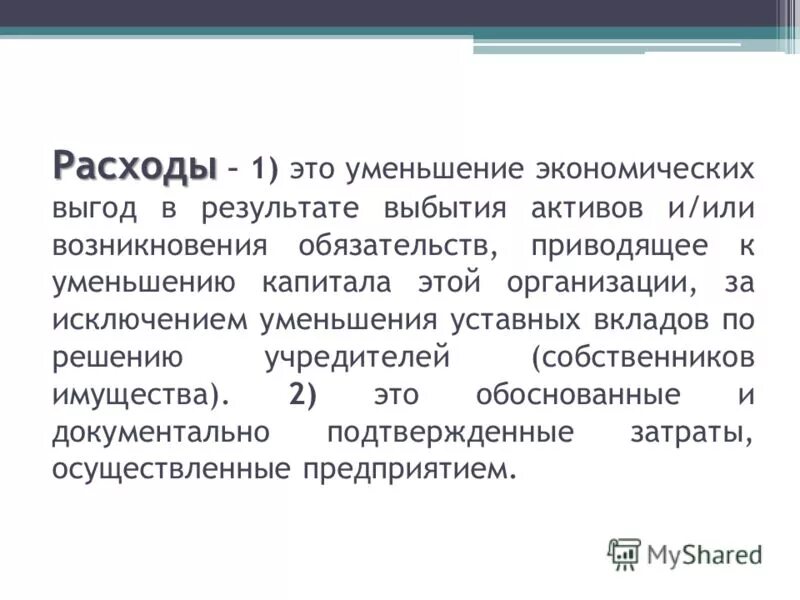 Расходы – 1) это уменьшение экономических выгод в результате выбытия активов и/или возникновения обязательств, приводящее к уменьшению капитала этой организации, за исключением уменьшения уставных вкладов по решению учредителей (собственников имущества). 2) это обоснованные и документально подтвержденные затраты, осуществленные предприятием.

MyShared